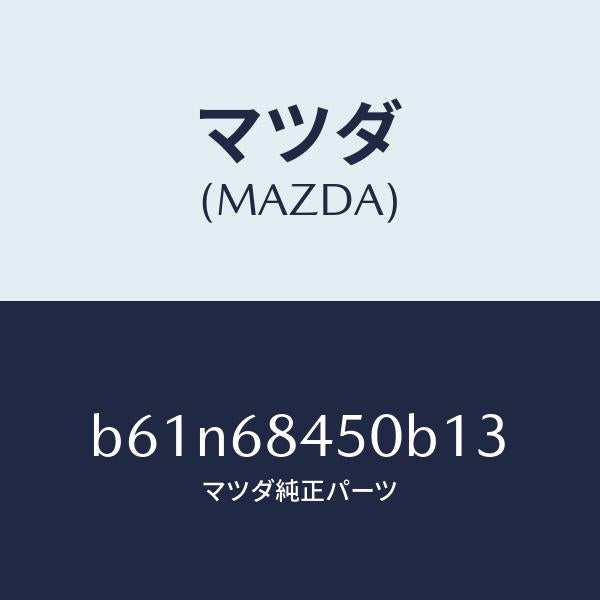 マツダ
(MAZDA)

b61n68450b13
マツダ純正パーツ